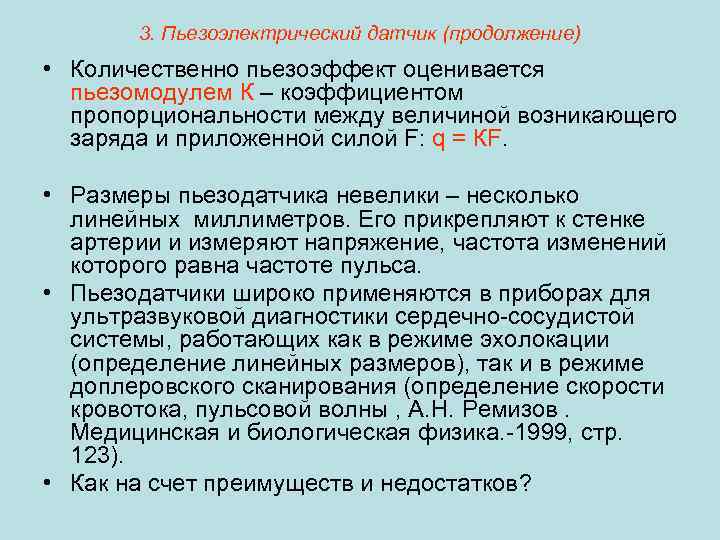 3. Пьезоэлектрический датчик (продолжение)

• Количественно пьезоэффект оценивается пьезомодулем К – коэффициентом пропорциональности между величиной возникающего заряда и приложенной силой F: q = KF.

• Размеры пьезодатчика невелики – несколько линейных  миллиметров. Его прикрепляют к стенке артерии и измеряют напряжение, частота изменений которого равна частоте пульса.
• Пьезодатчики широко применяются в приборах для ультразвуковой диагностики сердечно-сосудистой системы, работающих как в режиме эхолокации (определение линейных размеров), так и в режиме доплеровского сканирования (определение скорости кровотока, пульсовой волны , А.Н. Ремизов . Медицинская и биологическая физика.-1999, стр. 123).
• Как на счет преимуществ и недостатков?